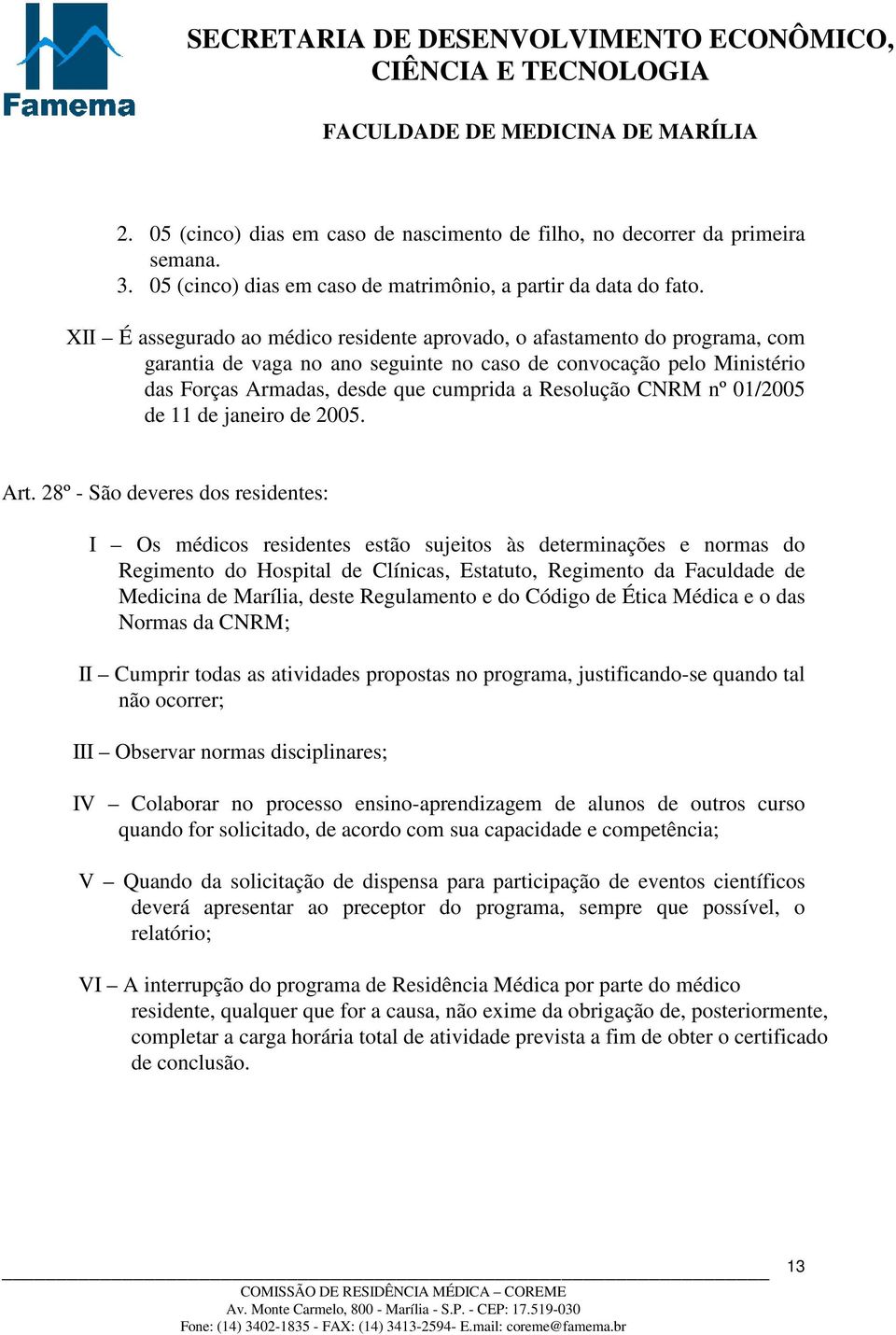 Famema

SECRETARIA DE DESENVOLVIMENTO ECONÔMICO, CIÊNCIA E TECNOLOGIA

FACULDADE DE MEDICINA DE MARÍLIA

2. 05 (cinco) dias em caso de nascimento de filho, no decorrer da primeira semana.
3. 05 (cinco) dias em caso de matrimônio, a partir da data do fato.

XII – É assegurado ao médico residente aprovado, o afastamento do programa, com garantia de vaga no ano seguinte no caso de convocação pelo Ministério das Forças Armadas, desde que cumprida a Resolução CNRM nº 01/2005 de 11 de janeiro de 2005.

Art. 28º - São deveres dos residentes:

I – Os médicos residentes estão sujeitos às determinações e normas do Regimento do Hospital de Clínicas, Estatuto, Regimento da Faculdade de Medicina de Marília, deste Regulamento e do Código de Ética Médica e o das Normas da CNRM;

II – Cumprir todas as atividades propostas no programa, justificando-se quando tal não ocorrer;

III – Observar normas disciplinares;

IV – Colaborar no processo ensino-aprendizagem de alunos de outros curso quando for solicitado, de acordo com sua capacidade e competência;

V – Quando da solicitação de dispensa para participação de eventos científicos deverá apresentar ao preceptor do programa, sempre que possível, o relatório;

VI – A interrupção do programa de Residência Médica por parte do médico residente, qualquer que for a causa, não exime da obrigação de, posteriormente, completar a carga horária total de atividade prevista a fim de obter o certificado de conclusão.

13

COMISSÃO DE RESIDÊNCIA MÉDICA – COREME
Av. Monte Carmelo, 800 - Marília - S.P. - CEP: 17.519-030
Fone: (14) 3402-1835 - FAX: (14) 3413-2594- E.mail: coreme@famema.br